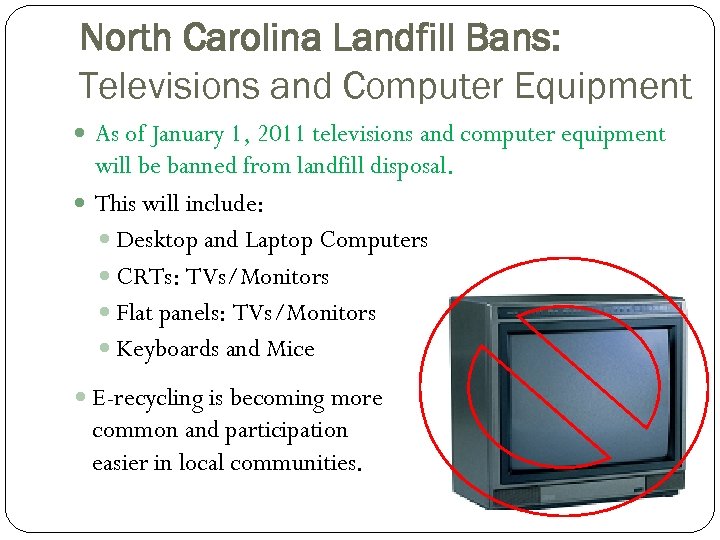 North Carolina Landfill Bans:
Televisions and Computer Equipment

• As of January 1, 2011 televisions and computer equipment will be banned from landfill disposal.
• This will include:
• Desktop and Laptop Computers
• CRTs: TVs/Monitors
• Flat panels: TVs/Monitors
• Keyboards and Mice
• E-recycling is becoming more common and participation easier in local communities.